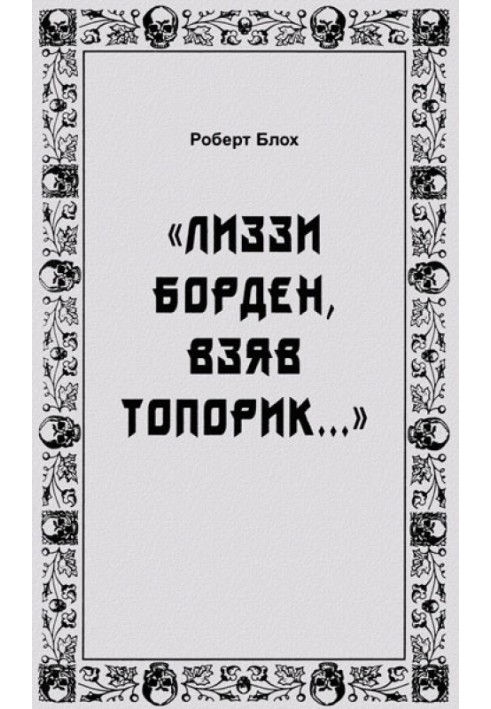 Роберт Блох

«ЛИЗЗИ БОРДЕН, ВЗЯВ ТОПОРИК...»